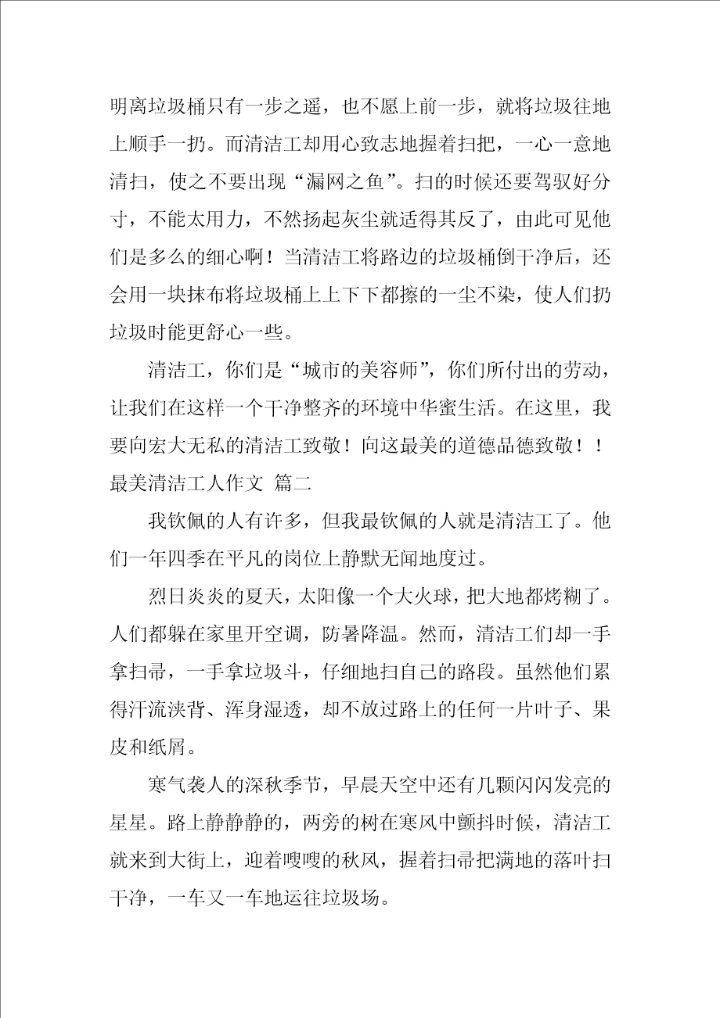 明离垃圾桶只有一步之遥，也不愿上前一步，就将垃圾往地上顺手一扔。而清洁工却用心致志地握着扫把，一心一意地清扫，使之不要出现“漏网之鱼”。扫的时候还要驾驭好分寸，不能太用力，不然扬起灰尘就适得其反了，由此可见他们是多么的细心啊！当清洁工将路边的垃圾桶倒干净后，还会用一块抹布将垃圾桶上上下下都擦的一尘不染，使人们扔垃圾时能更舒心一些。

清洁工，你们是“城市的美容师”，你们所付出的劳动，让我们在这样一个干净整齐的环境中华蜜生活。在这里，我要向宏大无私的清洁工致敬！向这最美的道德品德致敬！！

最美清洁工人作文 篇二

我钦佩的人有许多，但我最钦佩的人就是清洁工了。他们一年四季在平凡的岗位上静默无闻地度过。

烈日炎炎的夏天，太阳像一个大火球，把大地都烤糊了。人们都躲在家里开空调，防暑降温。然而，清洁工们却一手拿扫帚，一手拿垃圾斗，仔细地扫自己的路段。虽然他们累得汗流浃背、浑身湿透，却不放过路上的任何一片叶子、果皮和纸屑。

寒气袭人的深秋季节，早晨天空中还有几颗闪闪发亮的星星。路上静静静的，两旁的树在寒风中颤抖时候，清洁工就来到大街上，迎着嗖嗖的秋风，握着扫帚把满地的落叶扫干净，一车又一车地运往垃圾场。